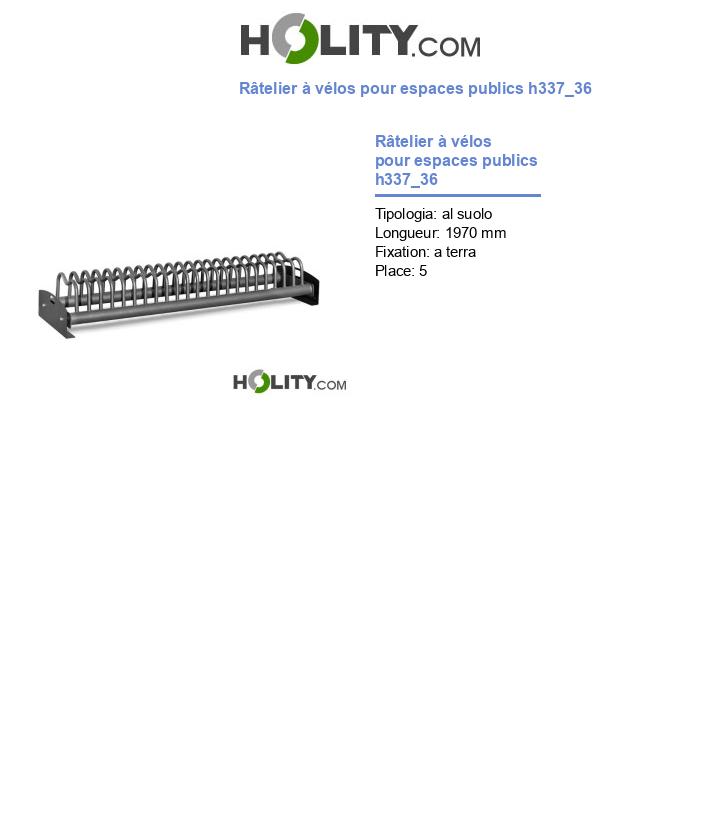 HOLITY.COM

Râtelier à vélos pour espaces publics h337_36

Râtelier à vélos pour espaces publics h337_36

Tipologia: al suolo
Longueur: 1970 mm
Fixation: a terra
Place: 5

HOLITY.COM